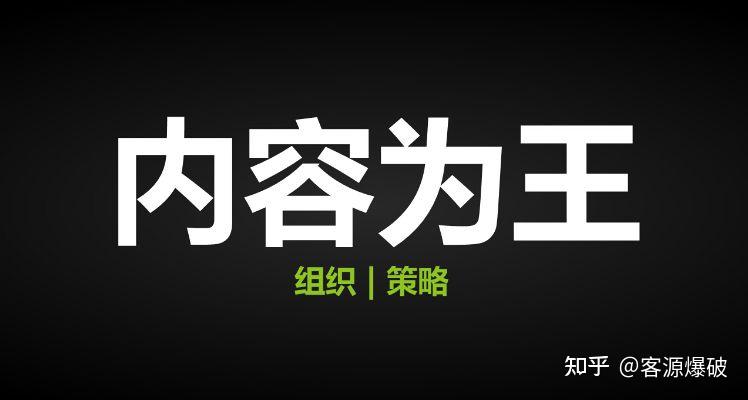 内容为王

组织 | 策略

知乎 @客源爆破